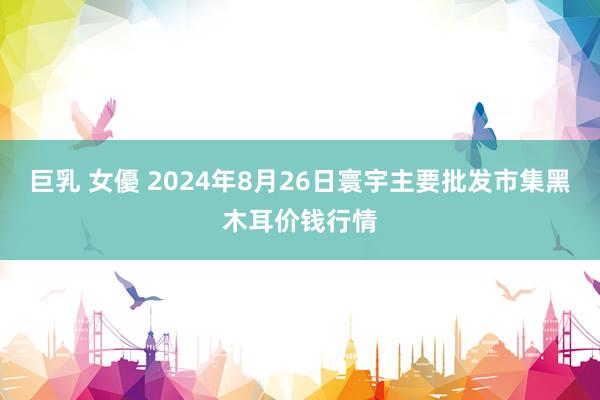 巨乳 女優 2024年8月26日寰宇主要批发市集黑木耳价钱行情